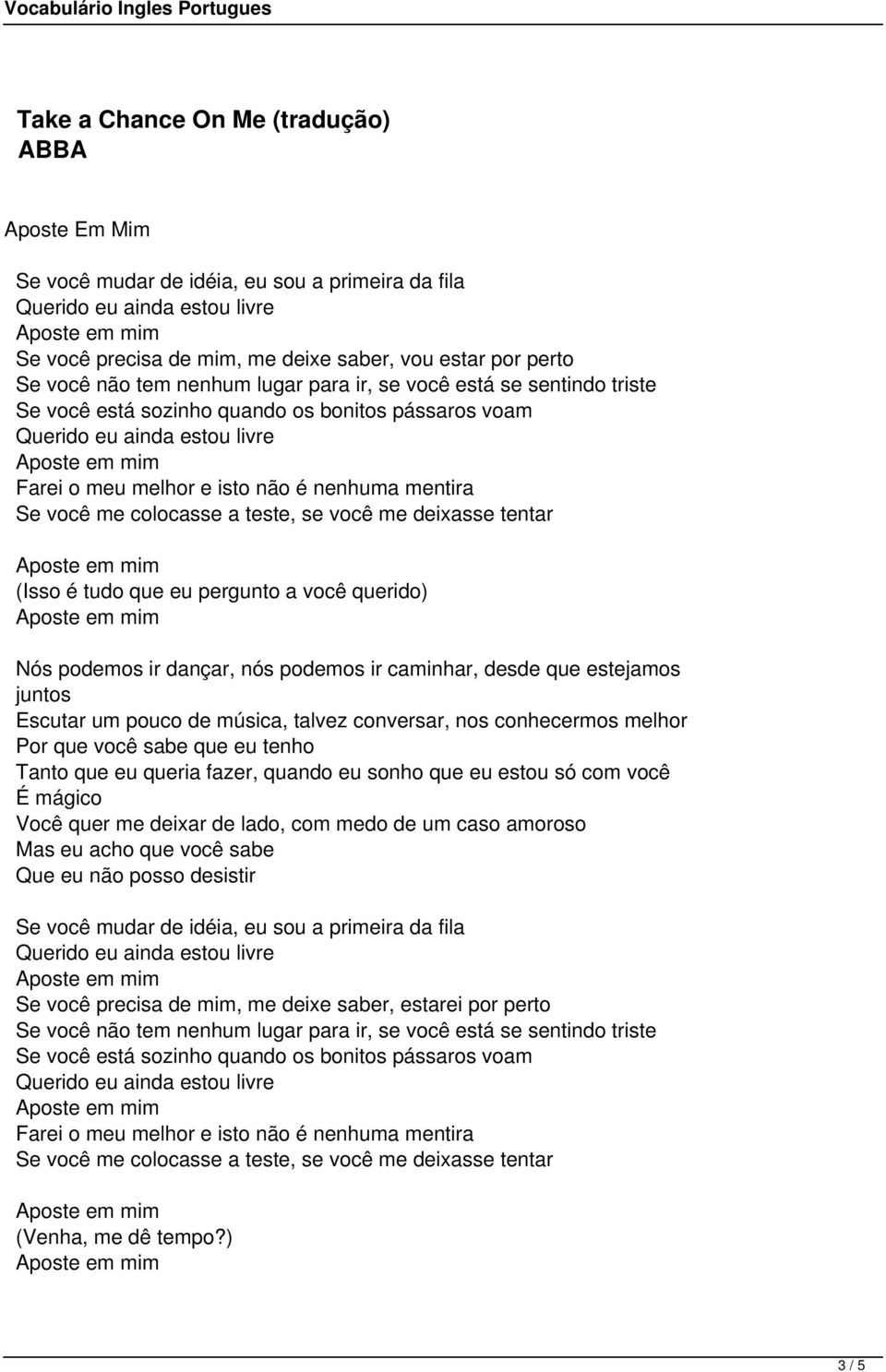 Vocabulário Ingles Portugues

Take a Chance On Me (tradução)
ABBA

Aposte Em Mim

Se você mudar de idéia, eu sou a primeira da fila
Querido eu ainda estou livre
Aposte em mim
Se você precisa de mim, me deixe saber, vou estar por perto
Se você não tem nenhum lugar para ir, se você está se sentindo triste
Se você está sozinho quando os bonitos pássaros voam
Querido eu ainda estou livre
Aposte em mim
Farei o meu melhor e isto não é nenhuma mentira
Se você me colocasse a teste, se você me deixasse tentar

Aposte em mim
(Isso é tudo que eu pergunto a você querido)
Aposte em mim

Nós podemos ir dançar, nós podemos ir caminhar, desde que estejamos juntos
Escutar um pouco de música, talvez conversar, nos conhecermos melhor
Por que você sabe que eu tenho
Tanto que eu queria fazer, quando eu sonho que eu estou só com você
É mágico
Você quer me deixar de lado, com medo de um caso amoroso
Mas eu acho que você sabe
Que eu não posso desistir

Se você mudar de idéia, eu sou a primeira da fila
Querido eu ainda estou livre
Aposte em mim
Se você precisa de mim, me deixe saber, estarei por perto
Se você não tem nenhum lugar para ir, se você está se sentindo triste
Se você está sozinho quando os bonitos pássaros voam
Querido eu ainda estou livre
Aposte em mim
Farei o meu melhor e isto não é nenhuma mentira
Se você me colocasse a teste, se você me deixasse tentar

Aposte em mim
(Venha, me dê tempo?)
Aposte em mim

3 / 5